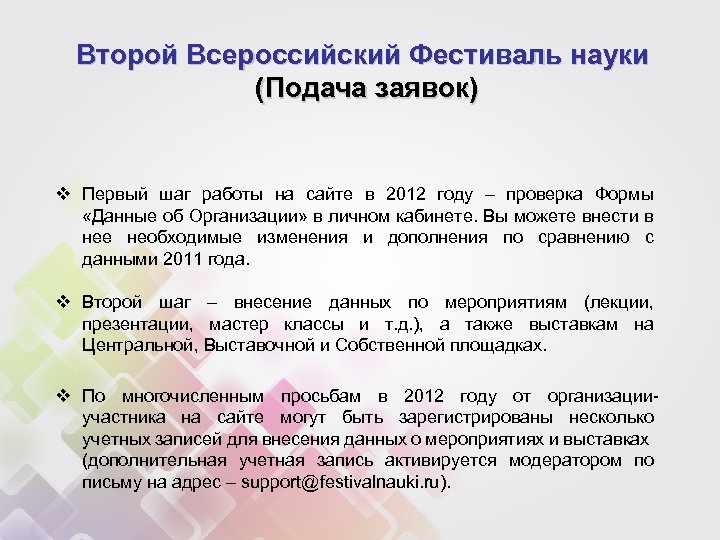 Второй Всероссийский Фестиваль науки
(Подача заявок)

❖ Первый шаг работы на сайте в 2012 году – проверка Формы «Данные об Организации» в личном кабинете. Вы можете внести в нее необходимые изменения и дополнения по сравнению с данными 2011 года.

❖ Второй шаг – внесение данных по мероприятиям (лекции, презентации, мастер классы и т.д.), а также выставкам на Центральной, Выставочной и Собственной площадках.

❖ По многочисленным просьбам в 2012 году от организации-участника на сайте могут быть зарегистрированы несколько учетных записей для внесения данных о мероприятиях и выставках (дополнительная учетная запись активируется модератором по письму на адрес – support@festivalnauki.ru).